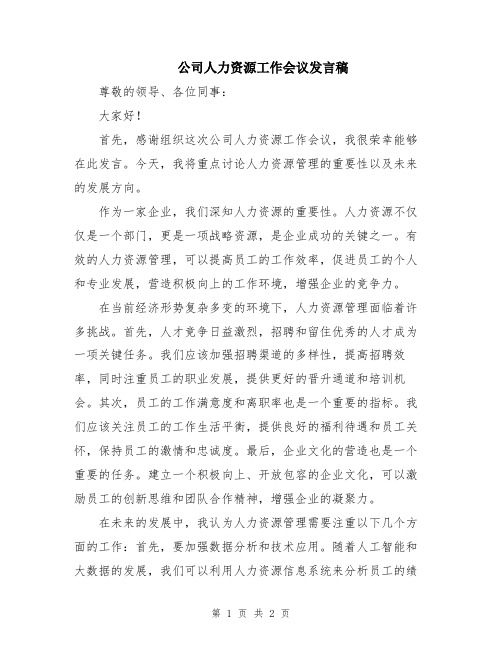 公司人力资源工作会议发言稿

尊敬的领导、各位同事：

大家好！

首先，感谢组织这次公司人力资源工作会议，我很荣幸能够在此发言。今天，我将重点讨论人力资源管理的重要性以及未来的发展方向。

作为一家企业，我们深知人力资源的重要性。人力资源不仅仅是一个部门，更是一项战略资源，是企业成功的关键之一。有效的人力资源管理，可以提高员工的工作效率，促进员工的个人和专业发展，营造积极向上的工作环境，增强企业的竞争力。

在当前经济形势复杂多变的环境下，人力资源管理面临着许多挑战。首先，人才竞争日益激烈，招聘和留住优秀的人才成为一项关键任务。我们应该加强招聘渠道的多样性，提高招聘效率，同时注重员工的职业发展，提供更好的晋升通道和培训机会。其次，员工的工作满意度和离职率也是一个重要的指标。我们应该关注员工的工作生活平衡，提供良好的福利待遇和员工关怀，保持员工的激情和忠诚度。最后，企业文化的营造也是一个重要的任务。建立一个积极向上、开放包容的企业文化，可以激励员工的创新思维和团队合作精神，增强企业的凝聚力。

在未来的发展中，我认为人力资源管理需要注重以下几个方面的工作：首先，要加强数据分析和技术应用。随着人工智能和大数据的发展，我们可以利用人力资源信息系统来分析员工的绩

第 1 页 共 2 页